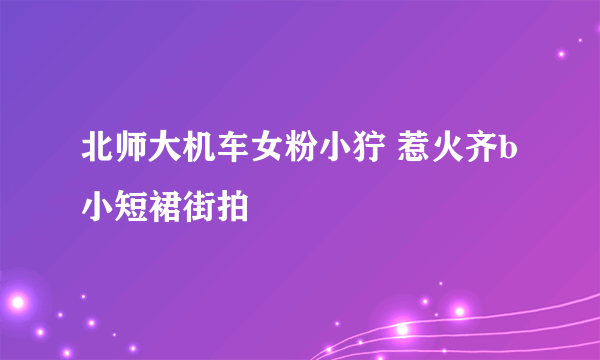 北师大机车女粉小狞 惹火齐b小短裙街拍